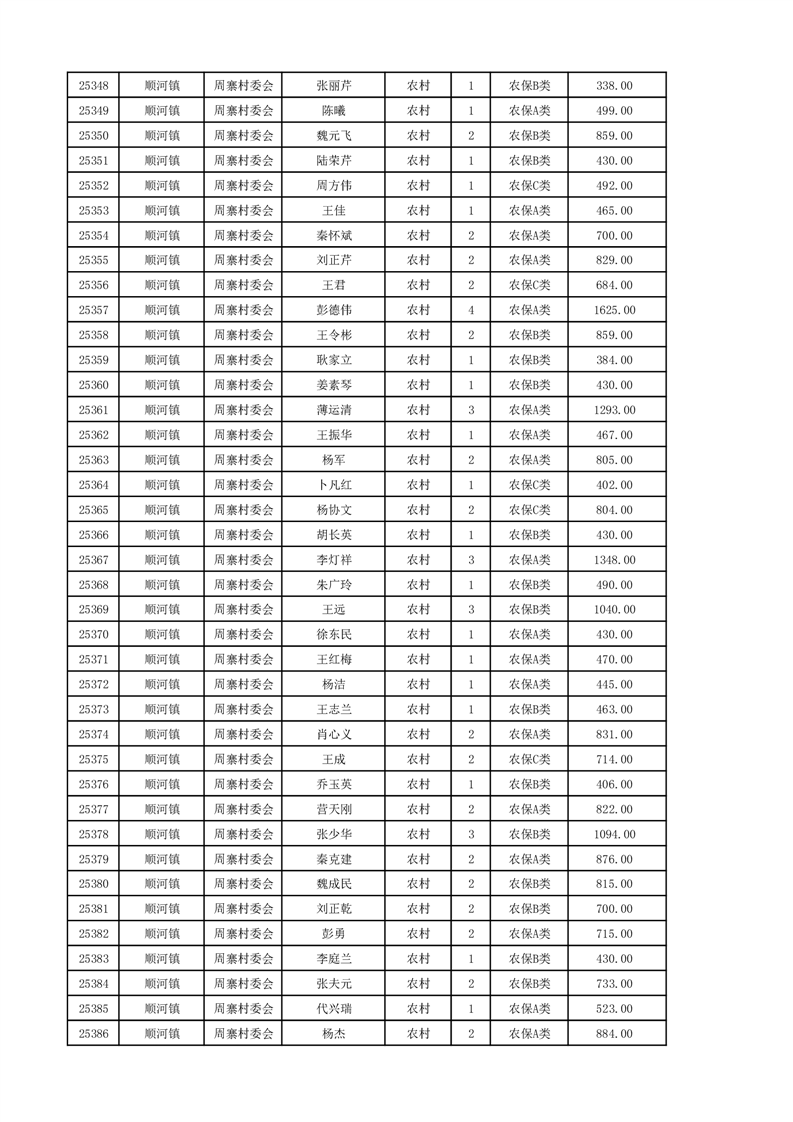 | 25348 | 顺河镇 | 周寨村委会 | 张丽芹 | 农村 | 1 | 农保B类 | 338.00 |
|---|---|---|---|---|---|---|---|
| 25349 | 顺河镇 | 周寨村委会 | 陈曦 | 农村 | 1 | 农保A类 | 499.00 |
| 25350 | 顺河镇 | 周寨村委会 | 魏元飞 | 农村 | 2 | 农保B类 | 859.00 |
| 25351 | 顺河镇 | 周寨村委会 | 陆荣芹 | 农村 | 1 | 农保B类 | 430.00 |
| 25352 | 顺河镇 | 周寨村委会 | 周方伟 | 农村 | 1 | 农保C类 | 492.00 |
| 25353 | 顺河镇 | 周寨村委会 | 王佳 | 农村 | 1 | 农保A类 | 465.00 |
| 25354 | 顺河镇 | 周寨村委会 | 秦怀斌 | 农村 | 2 | 农保A类 | 700.00 |
| 25355 | 顺河镇 | 周寨村委会 | 刘正芹 | 农村 | 2 | 农保A类 | 829.00 |
| 25356 | 顺河镇 | 周寨村委会 | 王君 | 农村 | 2 | 农保C类 | 684.00 |
| 25357 | 顺河镇 | 周寨村委会 | 彭德伟 | 农村 | 4 | 农保A类 | 1625.00 |
| 25358 | 顺河镇 | 周寨村委会 | 王令彬 | 农村 | 2 | 农保B类 | 859.00 |
| 25359 | 顺河镇 | 周寨村委会 | 耿家立 | 农村 | 1 | 农保B类 | 384.00 |
| 25360 | 顺河镇 | 周寨村委会 | 姜素琴 | 农村 | 1 | 农保B类 | 430.00 |
| 25361 | 顺河镇 | 周寨村委会 | 薄运清 | 农村 | 3 | 农保A类 | 1293.00 |
| 25362 | 顺河镇 | 周寨村委会 | 王振华 | 农村 | 1 | 农保A类 | 467.00 |
| 25363 | 顺河镇 | 周寨村委会 | 杨军 | 农村 | 2 | 农保A类 | 805.00 |
| 25364 | 顺河镇 | 周寨村委会 | 卜凡红 | 农村 | 1 | 农保C类 | 402.00 |
| 25365 | 顺河镇 | 周寨村委会 | 杨协文 | 农村 | 2 | 农保C类 | 804.00 |
| 25366 | 顺河镇 | 周寨村委会 | 胡长英 | 农村 | 1 | 农保B类 | 430.00 |
| 25367 | 顺河镇 | 周寨村委会 | 李灯祥 | 农村 | 3 | 农保A类 | 1348.00 |
| 25368 | 顺河镇 | 周寨村委会 | 朱广玲 | 农村 | 1 | 农保B类 | 490.00 |
| 25369 | 顺河镇 | 周寨村委会 | 王远 | 农村 | 3 | 农保B类 | 1040.00 |
| 25370 | 顺河镇 | 周寨村委会 | 徐东民 | 农村 | 1 | 农保A类 | 430.00 |
| 25371 | 顺河镇 | 周寨村委会 | 王红梅 | 农村 | 1 | 农保A类 | 470.00 |
| 25372 | 顺河镇 | 周寨村委会 | 杨洁 | 农村 | 1 | 农保A类 | 445.00 |
| 25373 | 顺河镇 | 周寨村委会 | 王志兰 | 农村 | 1 | 农保B类 | 463.00 |
| 25374 | 顺河镇 | 周寨村委会 | 肖心义 | 农村 | 2 | 农保A类 | 831.00 |
| 25375 | 顺河镇 | 周寨村委会 | 王成 | 农村 | 2 | 农保C类 | 714.00 |
| 25376 | 顺河镇 | 周寨村委会 | 乔玉英 | 农村 | 1 | 农保B类 | 406.00 |
| 25377 | 顺河镇 | 周寨村委会 | 营天刚 | 农村 | 2 | 农保A类 | 822.00 |
| 25378 | 顺河镇 | 周寨村委会 | 张少华 | 农村 | 3 | 农保B类 | 1094.00 |
| 25379 | 顺河镇 | 周寨村委会 | 秦克建 | 农村 | 2 | 农保A类 | 876.00 |
| 25380 | 顺河镇 | 周寨村委会 | 魏成民 | 农村 | 2 | 农保B类 | 815.00 |
| 25381 | 顺河镇 | 周寨村委会 | 刘正乾 | 农村 | 2 | 农保B类 | 700.00 |
| 25382 | 顺河镇 | 周寨村委会 | 彭勇 | 农村 | 2 | 农保A类 | 715.00 |
| 25383 | 顺河镇 | 周寨村委会 | 李庭兰 | 农村 | 1 | 农保B类 | 430.00 |
| 25384 | 顺河镇 | 周寨村委会 | 张夫元 | 农村 | 2 | 农保B类 | 733.00 |
| 25385 | 顺河镇 | 周寨村委会 | 代兴瑞 | 农村 | 1 | 农保A类 | 523.00 |
| 25386 | 顺河镇 | 周寨村委会 | 杨杰 | 农村 | 2 | 农保A类 | 884.00 |